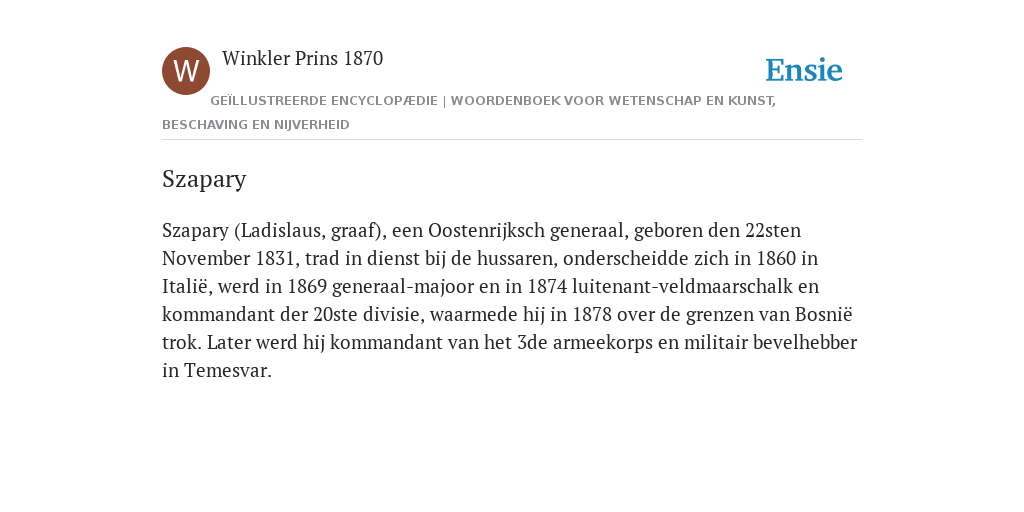 W

Winkler Prins 1870

Ensie

GEÏLLUSTREERDE ENCYCLOPÆDIE | WOORDENBOEK VOOR WETENSCHAP EN KUNST, BESCHAVING EN NIJVERHEID

Szapary

Szapary (Ladislaus, graaf), een Oostenrijksch generaal, geboren den 22sten November 1831, trad in dienst bij de hussaren, onderscheidde zich in 1860 in Italië, werd in 1869 generaal-majoor en in 1874 luitenant-veldmaarschalk en kommandant der 20ste divisie, waarmede hij in 1878 over de grenzen van Bosnië trok. Later werd hij kommandant van het 3de armeekorps en militair bevelhebber in Temesvar.